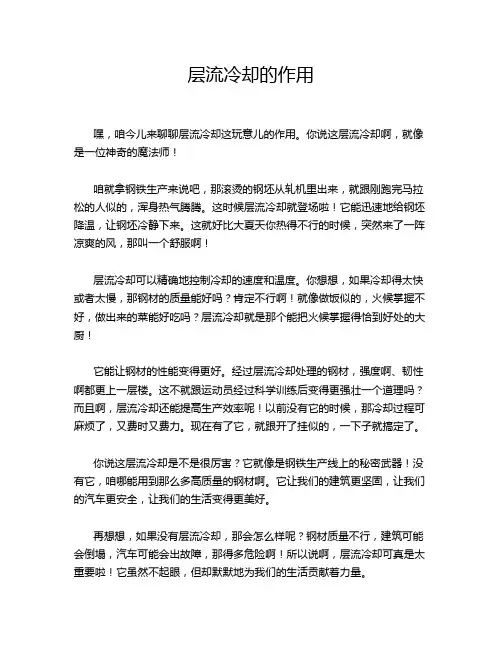 层流冷却的作用

嘿，咱今儿来聊聊层流冷却这玩意儿的作用。你说这层流冷却啊，就像是一位神奇的魔法师！

咱就拿钢铁生产来说吧，那滚烫的钢坯从轧机里出来，就跟刚跑完马拉松的人似的，浑身热气腾腾。这时候层流冷却就登场啦！它能迅速地给钢坯降温，让钢坯冷静下来。这就好比大夏天你热得不行的时候，突然来了一阵凉爽的风，那叫一个舒服啊！

层流冷却可以精确地控制冷却的速度和温度。你想想，如果冷却得太快或者太慢，那钢材的质量能好吗？肯定不行啊！就像做饭似的，火候掌握不好，做出来的菜能好吃吗？层流冷却就是那个能把火候掌握得恰到好处的大厨！

它能让钢材的性能变得更好。经过层流冷却处理的钢材，强度啊、韧性啊都更上一层楼。这不就跟运动员经过科学训练后变得更强壮一个道理吗？而且啊，层流冷却还能提高生产效率呢！以前没有它的时候，那冷却过程可麻烦了，又费时又费力。现在有了它，就跟开了挂似的，一下子就搞定了。

你说这层流冷却是不是很厉害？它就像是钢铁生产线上的秘密武器！没有它，咱哪能用到那么多高质量的钢材啊。它让我们的建筑更坚固，让我们的汽车更安全，让我们的生活变得更美好。

再想想，如果没有层流冷却，那会怎么样呢？钢材质量不行，建筑可能会倒塌，汽车可能会出故障，那得多危险啊！所以说啊，层流冷却可真是太重要啦！它虽然不起眼，但却默默地为我们的生活贡献着力量。